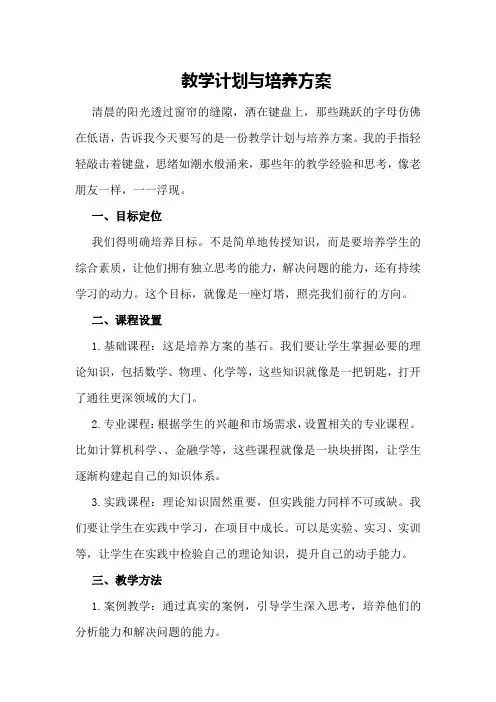 教学计划与培养方案

清晨的阳光透过窗帘的缝隙，洒在键盘上，那些跳跃的字母仿佛在低语，告诉我今天要写的是一份教学计划与培养方案。我的手指轻轻敲击着键盘，思绪如潮水般涌来，那些年的教学经验和思考，像老朋友一样，一一浮现。

一、目标定位

我们得明确培养目标。不是简单地传授知识，而是要培养学生的综合素质，让他们拥有独立思考的能力，解决问题的能力，还有持续学习的动力。这个目标，就像是一座灯塔，照亮我们前行的方向。

二、课程设置

1. 基础课程：这是培养方案的基石。我们要让学生掌握必要的理论知识，包括数学、物理、化学等，这些知识就像是一把钥匙，打开了通往更深领域的大门。

2. 专业课程：根据学生的兴趣和市场需求，设置相关的专业课程。比如计算机科学、、金融学等，这些课程就像是一块块拼图，让学生逐渐构建起自己的知识体系。

3. 实践课程：理论知识固然重要，但实践能力同样不可或缺。我们要让学生在实践中学习，在项目中成长。可以是实验、实习、实训等，让学生在实践中检验自己的理论知识，提升自己的动手能力。

三、教学方法

1. 案例教学：通过真实的案例，引导学生深入思考，培养他们的分析能力和解决问题的能力。